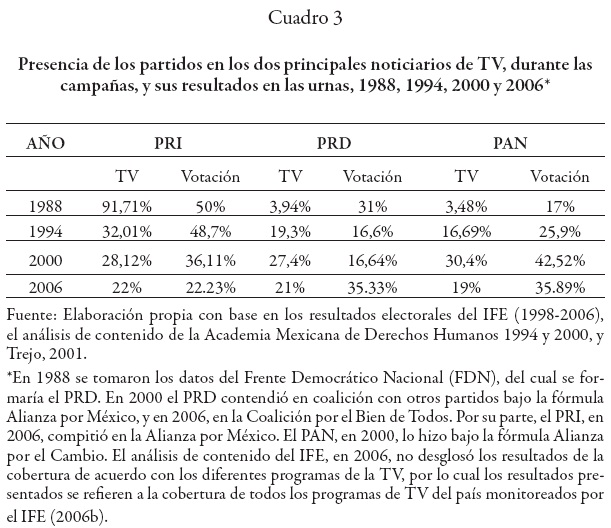 Cuadro 3

Presencia de los partidos en los dos principales noticiarios de TV, durante las campañas, y sus resultados en las urnas, 1988, 1994, 2000 y 2006*

| AÑO | PRI | | PRD | | PAN | |
|---|---|---|---|---|---|---|
| | TV | Votación | TV | Votación | TV | Votación |
| 1988 | 91,71% | 50% | 3,94% | 31% | 3,48% | 17% |
| 1994 | 32,01% | 48,7% | 19,3% | 16,6% | 16,69% | 25,9% |
| 2000 | 28,12% | 36,11% | 27,4% | 16,64% | 30,4% | 42,52% |
| 2006 | 22% | 22.23% | 21% | 35.33% | 19% | 35.89% |

Fuente: Elaboración propia con base en los resultados electorales del IFE (1998-2006), el análisis de contenido de la Academia Mexicana de Derechos Humanos 1994 y 2000, y Trejo, 2001.

*En 1988 se tomaron los datos del Frente Democrático Nacional (FDN), del cual se formaría el PRD. En 2000 el PRD contendió en coalición con otros partidos bajo la fórmula Alianza por México, y en 2006, en la Coalición por el Bien de Todos. Por su parte, el PRI, en 2006, compitió en la Alianza por México. El PAN, en 2000, lo hizo bajo la fórmula Alianza por el Cambio. El análisis de contenido del IFE, en 2006, no desglosó los resultados de la cobertura de acuerdo con los diferentes programas de la TV, por lo cual los resultados presentados se refieren a la cobertura de todos los programas de TV del país monitoreados por el IFE (2006b).